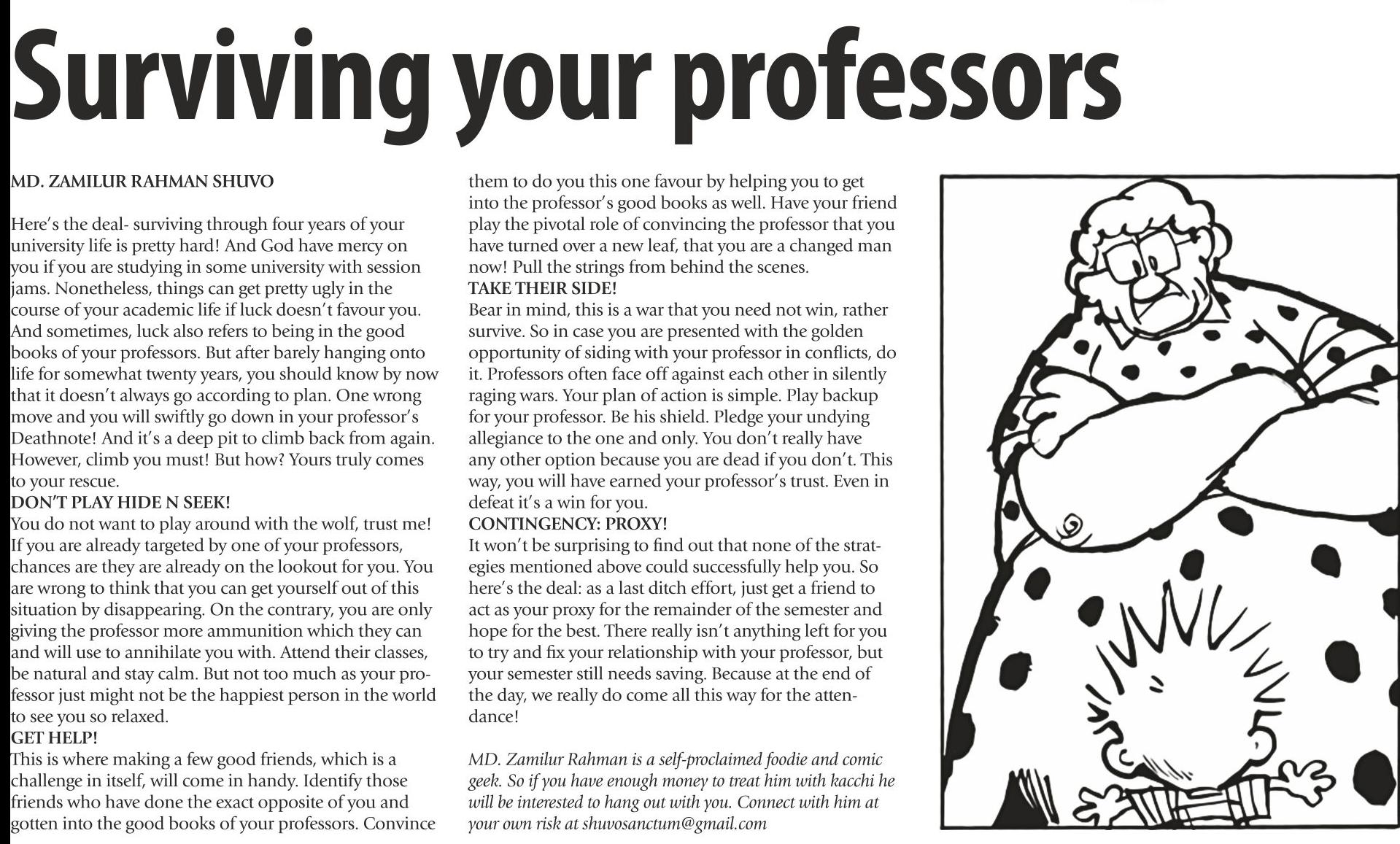 Surviving your professors

MD. ZAMILUR RAHMAN SHUVO

Here's the deal- surviving through four years of your university life is pretty hard! And God have mercy on you if you are studying in some university with session jams. Nonetheless, things can get pretty ugly in the course of your academic life if luck doesn't favour you. And sometimes, luck also refers to being in the good books of your professors. But after barely hanging onto life for somewhat twenty years, you should know by now that it doesn't always go according to plan. One wrong move and you will swiftly go down in your professor's Deathnote! And it's a deep pit to climb back from again. However, climb you must! But how? Yours truly comes to your rescue.

DON'T PLAY HIDE N SEEK!
You do not want to play around with the wolf, trust me! If you are already targeted by one of your professors, chances are they are already on the lookout for you. You are wrong to think that you can get yourself out of this situation by disappearing. On the contrary, you are only giving the professor more ammunition which they can and will use to annihilate you with. Attend their classes, be natural and stay calm. But not too much as your professor just might not be the happiest person in the world to see you so relaxed.

GET HELP!
This is where making a few good friends, which is a challenge in itself, will come in handy. Identify those friends who have done the exact opposite of you and gotten into the good books of your professors. Convince them to do you this one favour by helping you to get into the professor's good books as well. Have your friend play the pivotal role of convincing the professor that you have turned over a new leaf, that you are a changed man now! Pull the strings from behind the scenes.

TAKE THEIR SIDE!
Bear in mind, this is a war that you need not win, rather survive. So in case you are presented with the golden opportunity of siding with your professor in conflicts, do it. Professors often face off against each other in silently raging wars. Your plan of action is simple. Play backup for your professor. Be his shield. Pledge your undying allegiance to the one and only. You don't really have any other option because you are dead if you don't. This way, you will have earned your professor's trust. Even in defeat it's a win for you.

CONTINGENCY: PROXY!
It won't be surprising to find out that none of the strategies mentioned above could successfully help you. So here's the deal: as a last ditch effort, just get a friend to act as your proxy for the remainder of the semester and hope for the best. There really isn't anything left for you to try and fix your relationship with your professor, but your semester still needs saving. Because at the end of the day, we really do come all this way for the attendance!

MD. Zamilur Rahman is a self-proclaimed foodie and comic geek. So if you have enough money to treat him with kacchi he will be interested to hang out with you. Connect with him at your own risk at shuvosanctum@gmail.com